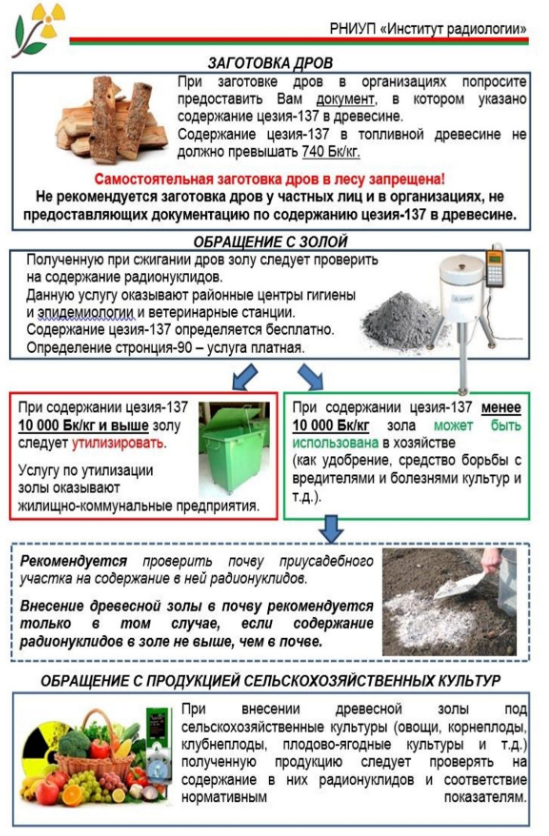 РНИУП «Институт радиологии»

ЗАГОТОВКА ДРОВ

При заготовке дров в организациях попросите предоставить Вам документ, в котором указано содержание цезия-137 в древесине.

Содержание цезия-137 в топливной древесине не должно превышать 740 Бк/кг.

Самостоятельная заготовка дров в лесу запрещена!

Не рекомендуется заготовка дров у частных лиц и в организациях, не предоставляющих документацию по содержанию цезия-137 в древесине.

ОБРАЩЕНИЕ С ЗОЛОЙ

Полученную при сжигании дров золу следует проверить на содержание радионуклидов.

Данную услугу оказывают районные центры гигиены и эпидемиологии и ветеринарные станции.

Содержание цезия-137 определяется бесплатно.

Определение стронция-90 – услуга платная.

При содержании цезия-137 10 000 Бк/кг и выше золу следует утилизировать.

Услугу по утилизации золы оказывают жилищно-коммунальные предприятия.

При содержании цезия-137 менее 10 000 Бк/кг зола может быть использована в хозяйстве (как удобрение, средство борьбы с вредителями и болезнями культур и т.д.).

Рекомендуется проверить почву приусадебного участка на содержание в ней радионуклидов.

Внесение древесной золы в почву рекомендуется только в том случае, если содержание радионуклидов в золе не выше, чем в почве.

ОБРАЩЕНИЕ С ПРОДУКЦИЕЙ СЕЛЬСКОХОЗЯЙСТВЕННЫХ КУЛЬТУР

При внесении древесной золы под сельскохозяйственные культуры (овощи, корнеплоды, клубнеплоды, плодово-ягодные культуры и т.д.) полученную продукцию следует проверять на содержание в них радионуклидов и соответствие нормативным показателям.